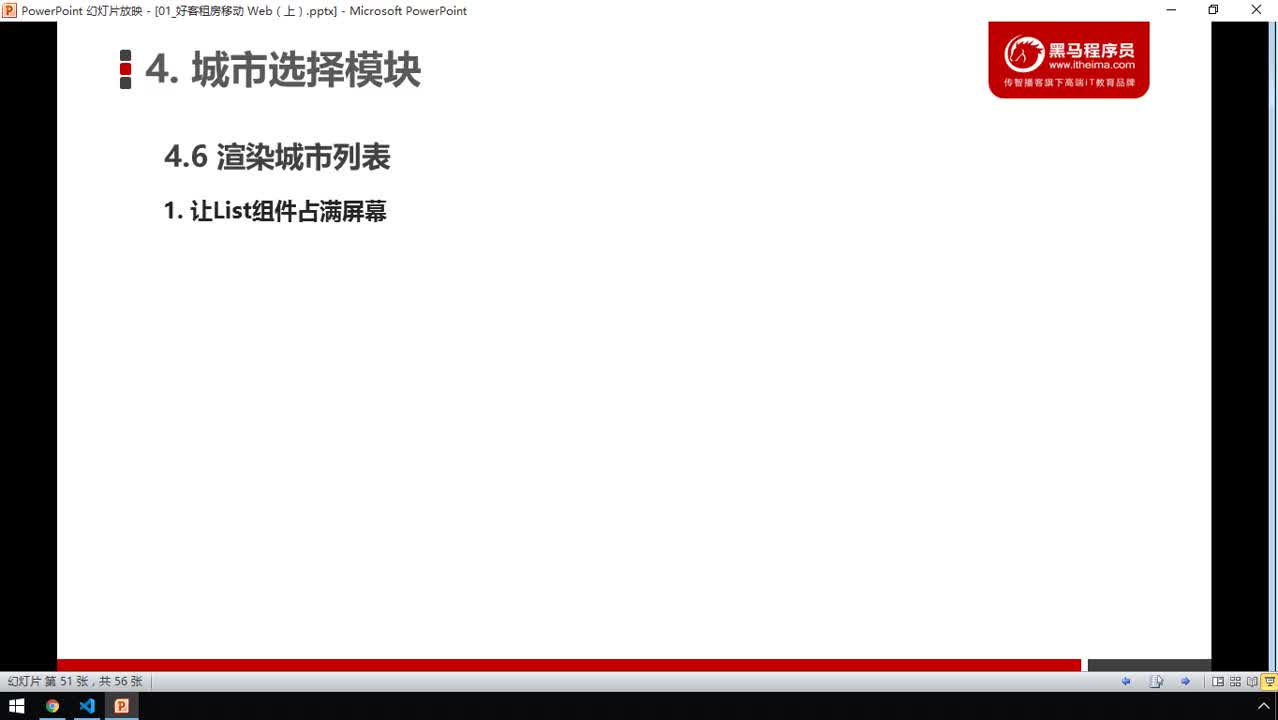 PowerPoint 幻灯片放映 - [01_好客租房移动 Web（上）.pptx] - Microsoft PowerPoint

4. 城市选择模块

黑马程序员
www.itheima.com
传智播客旗下高端IT教育品牌

4.6 渲染城市列表

1. 让List组件占满屏幕

幻灯片 第 51 张，共 56 张